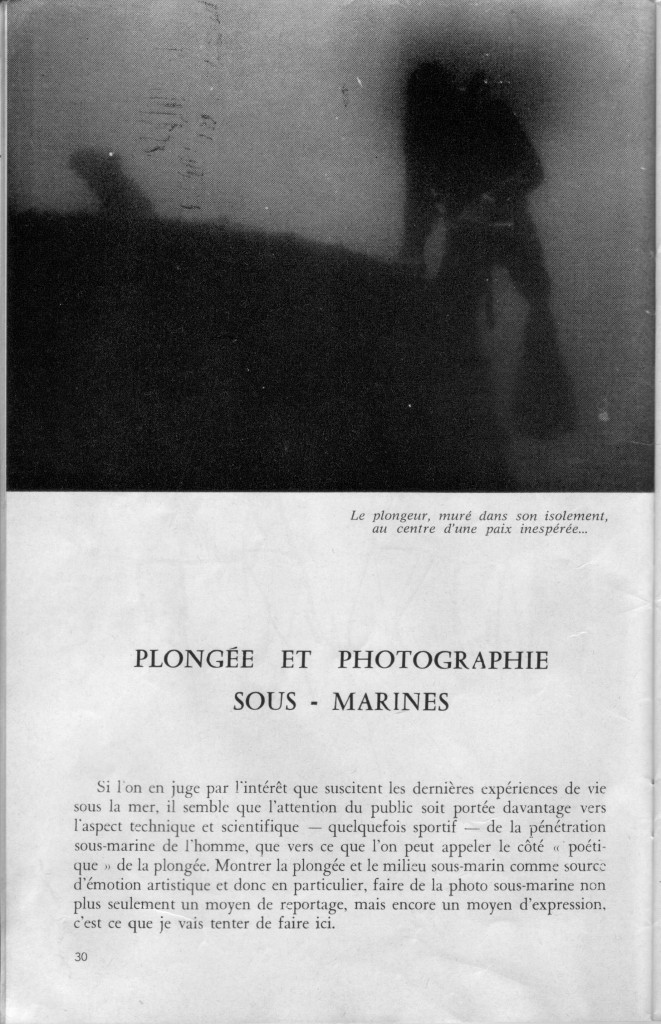 Le plongeur, muré dans son isolement, au centre d'une paix inespérée...

PLONGÉE ET PHOTOGRAPHIE SOUS - MARINES

Si l'on en juge par l'intérêt que suscitent les dernières expériences de vie sous la mer, il semble que l'attention du public soit portée davantage vers l'aspect technique et scientifique — quelquefois sportif — de la pénétration sous-marine de l'homme, que vers ce que l'on peut appeler le côté « poétique » de la plongée. Montrer la plongée et le milieu sous-marin comme source d'émotion artistique et donc en particulier, faire de la photo sous-marine non plus seulement un moyen de reportage, mais encore un moyen d'expression, c'est ce que je vais tenter de faire ici.

30